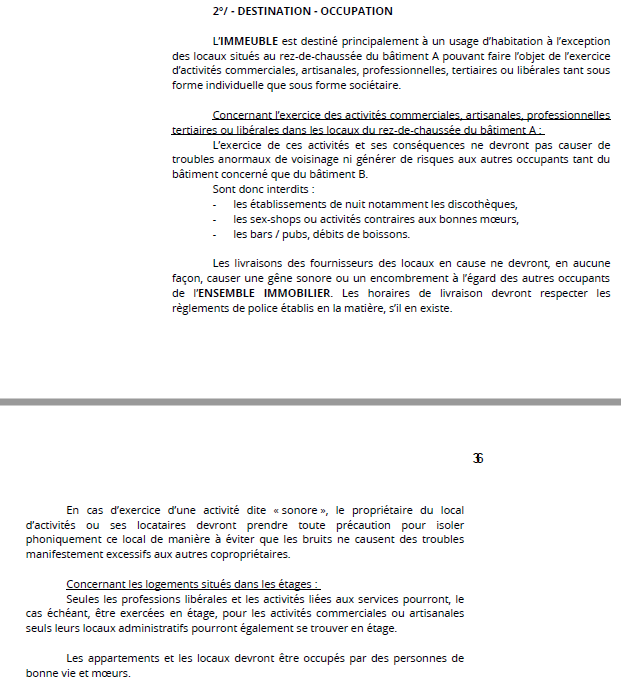 2°/ - DESTINATION - OCCUPATION

L'IMMEUBLE est destiné principalement à un usage d'habitation à l'exception des locaux situés au rez-de-chaussée du bâtiment A pouvant faire l'objet de l'exercice d'activités commerciales, artisanales, professionnelles, tertiaires ou libérales tant sous forme individuelle que sous forme sociétaire.

Concernant l'exercice des activités commerciales, artisanales, professionnelles tertiaires ou libérales dans les locaux du rez-de-chaussée du bâtiment A :

L'exercice de ces activités et ses conséquences ne devront pas causer de troubles anormaux de voisinage ni générer de risques aux autres occupants tant du bâtiment concerné que du bâtiment B.

Sont donc interdits :
- les établissements de nuit notamment les discothèques,
- les sex-shops ou activités contraires aux bonnes mœurs,
- les bars / pubs, débits de boissons.

Les livraisons des fournisseurs des locaux en cause ne devront, en aucune façon, causer une gêne sonore ou un encombrement à l'égard des autres occupants de l'ENSEMBLE IMMOBILIER. Les horaires de livraison devront respecter les règlements de police établis en la matière, s'il en existe.

36

En cas d'exercice d'une activité dite « sonore », le propriétaire du local d'activités ou ses locataires devront prendre toute précaution pour isoler phoniquement ce local de manière à éviter que les bruits ne causent des troubles manifestement excessifs aux autres copropriétaires.

Concernant les logements situés dans les étages :

Seules les professions libérales et les activités liées aux services pourront, le cas échéant, être exercées en étage, pour les activités commerciales ou artisanales seuls leurs locaux administratifs pourront également se trouver en étage.

Les appartements et les locaux devront être occupés par des personnes de bonne vie et mœurs.